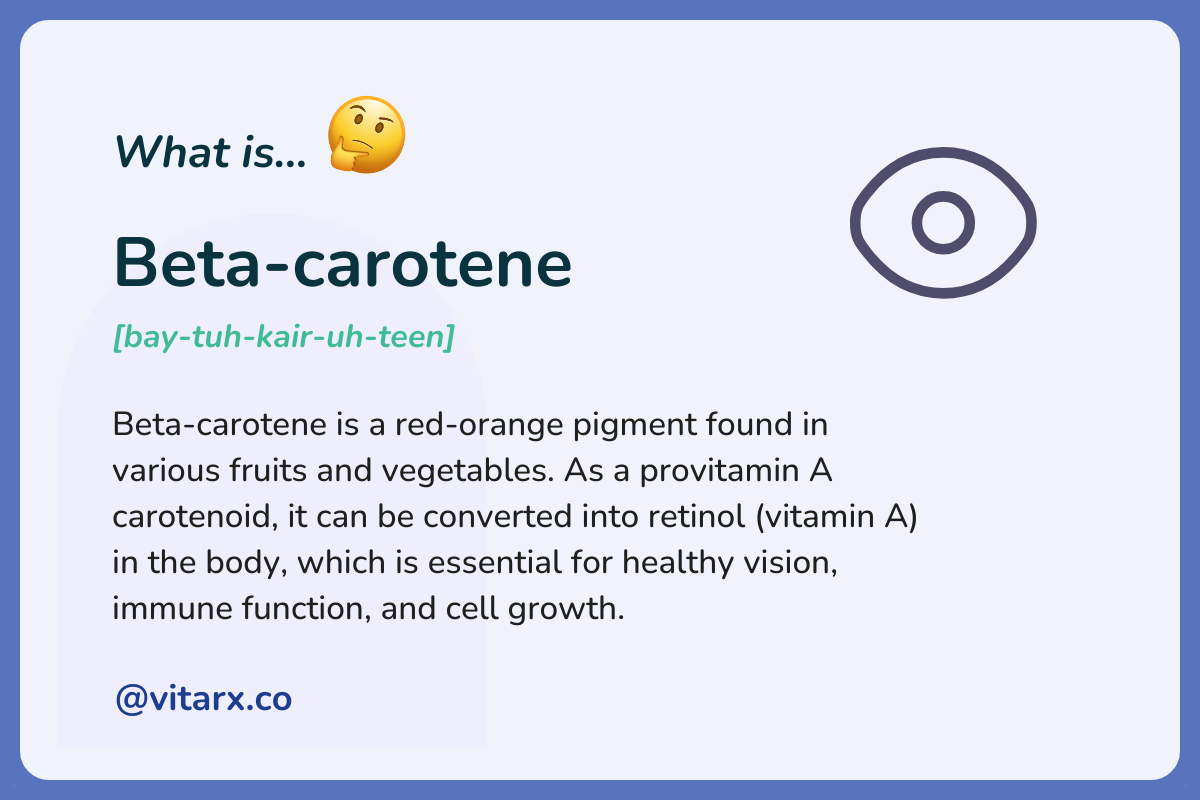 What is... 🤔

Beta-carotene

[bay-tuh-kair-uh-teen]

Beta-carotene is a red-orange pigment found in various fruits and vegetables. As a provitamin A carotenoid, it can be converted into retinol (vitamin A) in the body, which is essential for healthy vision, immune function, and cell growth.

@vitarx.co